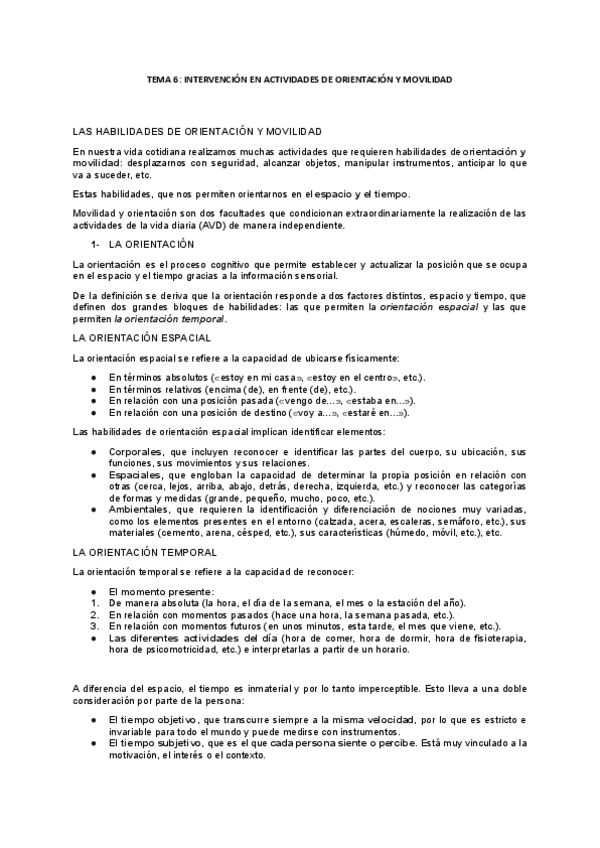 TEMA 6: INTERVENCIÓN EN ACTIVIDADES DE ORIENTACIÓN Y MOVILIDAD

LAS HABILIDADES DE ORIENTACIÓN Y MOVILIDAD

En nuestra vida cotidiana realizamos muchas actividades que requieren habilidades de orientación y movilidad: desplazarnos con seguridad, alcanzar objetos, manipular instrumentos, anticipar lo que va a suceder, etc.

Estas habilidades, que nos permiten orientarnos en el espacio y el tiempo.

Movilidad y orientación son dos facultades que condicionan extraordinariamente la realización de las actividades de la vida diaria (AVD) de manera independiente.

1- LA ORIENTACIÓN

La orientación es el proceso cognitivo que permite establecer y actualizar la posición que se ocupa en el espacio y el tiempo gracias a la información sensorial.

De la definición se deriva que la orientación responde a dos factores distintos, espacio y tiempo, que definen dos grandes bloques de habilidades: las que permiten la orientación espacial y las que permiten la orientación temporal.

LA ORIENTACIÓN ESPACIAL

La orientación espacial se refiere a la capacidad de ubicarse físicamente:

● En términos absolutos («estoy en mi casa», «estoy en el centro», etc.).
● En términos relativos (encima (de), en frente (de), etc.).
● En relación con una posición pasada («vengo de...», «estaba en...»).
● En relación con una posición de destino («voy a...», «estaré en...»).

Las habilidades de orientación espacial implican identificar elementos:

● Corporales, que incluyen reconocer e identificar las partes del cuerpo, su ubicación, sus funciones, sus movimientos y sus relaciones.
● Espaciales, que engloban la capacidad de determinar la propia posición en relación con otras (cerca, lejos, arriba, abajo, detrás, derecha, izquierda, etc.) y reconocer las categorías de formas y medidas (grande, pequeño, mucho, poco, etc.).
● Ambientales, que requieren la identificación y diferenciación de nociones muy variadas, como los elementos presentes en el entorno (calzada, acera, escaleras, semáforo, etc.), sus materiales (cemento, arena, césped, etc.), sus características (húmedo, móvil, etc.), etc.

LA ORIENTACIÓN TEMPORAL

La orientación temporal se refiere a la capacidad de reconocer:

● El momento presente:
1. De manera absoluta (la hora, el día de la semana, el mes o la estación del año).
2. En relación con momentos pasados (hace una hora, la semana pasada, etc.).
3. En relación con momentos futuros (en unos minutos, esta tarde, el mes que viene, etc.).
● Las diferentes actividades del día (hora de comer, hora de dormir, hora de fisioterapia, hora de psicomotricidad, etc.) e interpretarlas a partir de un horario.

A diferencia del espacio, el tiempo es inmaterial y por lo tanto imperceptible. Esto lleva a una doble consideración por parte de la persona:

● El tiempo objetivo, que transcurre siempre a la misma velocidad, por lo que es estricto e invariable para todo el mundo y puede medirse con instrumentos.
● El tiempo subjetivo, que es el que cada persona siente o percibe. Está muy vinculado a la motivación, el interés o el contexto.